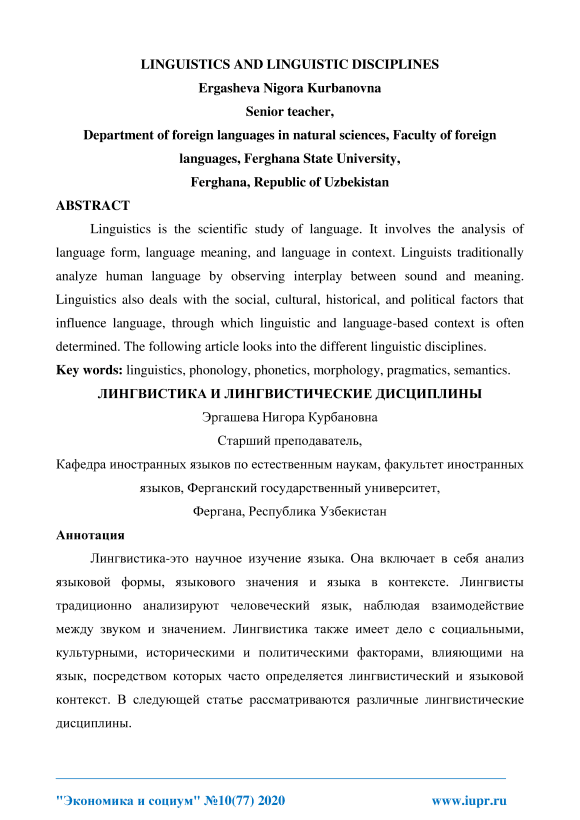 LINGUISTICS AND LINGUISTIC DISCIPLINES
Ergasheva Nigora Kurbanovna
Senior teacher,
Department of foreign languages in natural sciences, Faculty of foreign languages, Ferghana State University,
Ferghana, Republic of Uzbekistan

ABSTRACT
Linguistics is the scientific study of language. It involves the analysis of language form, language meaning, and language in context. Linguists traditionally analyze human language by observing interplay between sound and meaning. Linguistics also deals with the social, cultural, historical, and political factors that influence language, through which linguistic and language-based context is often determined. The following article looks into the different linguistic disciplines.

Key words: linguistics, phonology, phonetics, morphology, pragmatics, semantics.

ЛИНГВИСТИКА И ЛИНГВИСТИЧЕСКИЕ ДИСЦИПЛИНЫ
Эргашева Нигора Курбановна
Старший преподаватель,
Кафедра иностранных языков по естественным наукам, факультет иностранных языков, Ферганский государственный университет,
Фергана, Республика Узбекистан

Аннотация
Лингвистика-это научное изучение языка. Она включает в себя анализ языковой формы, языкового значения и языка в контексте. Лингвисты традиционно анализируют человеческий язык, наблюдая взаимодействие между звуком и значением. Лингвистика также имеет дело с социальными, культурными, историческими и политическими факторами, влияющими на язык, посредством которых часто определяется лингвистический и языковой контекст. В следующей статье рассматриваются различные лингвистические дисциплины.

"Экономика и социум" №10(77) 2020    www.iupr.ru